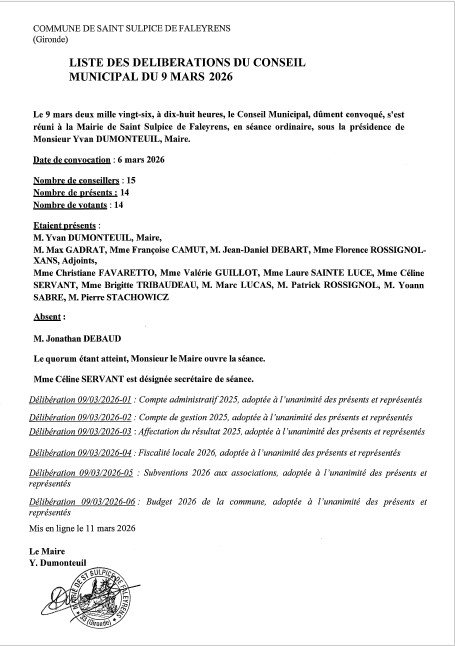 COMMUNE DE SAINT SULPICE DE FALEYRENS
(Gironde)

LISTE DES DELIBERATIONS DU CONSEIL MUNICIPAL DU 9 MARS 2026

Le 9 mars deux mille vingt-six, à dix-huit heures, le Conseil Municipal, dûment convoqué, s'est réuni à la Mairie de Saint Sulpice de Faleyrens, en séance ordinaire, sous la présidence de Monsieur Yvan DUMONTEUIL, Maire.

Date de convocation : 6 mars 2026

Nombre de conseillers : 15
Nombre de présents : 14
Nombre de votants : 14

Etaient présents :
M. Yvan DUMONTEUIL, Maire,
M. Max GADRAT, Mme Françoise CAMUT, M. Jean-Daniel DEBART, Mme Florence ROSSIGNOL-XANS, Adjoints,
Mme Christiane FAVARETTO, Mme Valérie GUILLOT, Mme Laure SAINTE LUCE, Mme Céline SERVANT, Mme Brigitte TRIBAUDEAU, M. Marc LUCAS, M. Patrick ROSSIGNOL, M. Yoann SABRE, M. Pierre STACHOWICZ

Absent :

M. Jonathan DEBAUD

Le quorum étant atteint, Monsieur le Maire ouvre la séance.

Mme Céline SERVANT est désignée secrétaire de séance.

Délibération 09/03/2026-01 : Compte administratif 2025, adoptée à l'unanimité des présents et représentés

Délibération 09/03/2026-02 : Compte de gestion 2025, adoptée à l'unanimité des présents et représentés

Délibération 09/03/2026-03 : Affectation du résultat 2025, adoptée à l'unanimité des présents et représentés

Délibération 09/03/2026-04 : Fiscalité locale 2026, adoptée à l'unanimité des présents et représentés

Délibération 09/03/2026-05 : Subventions 2026 aux associations, adoptée à l'unanimité des présents et représentés

Délibération 09/03/2026-06 : Budget 2026 de la commune, adoptée à l'unanimité des présents et représentés

Mis en ligne le 11 mars 2026

Le Maire
Y. Dumonteuil

MAIRIE DE ST SULPICE DE FALEYRENS (Gironde)